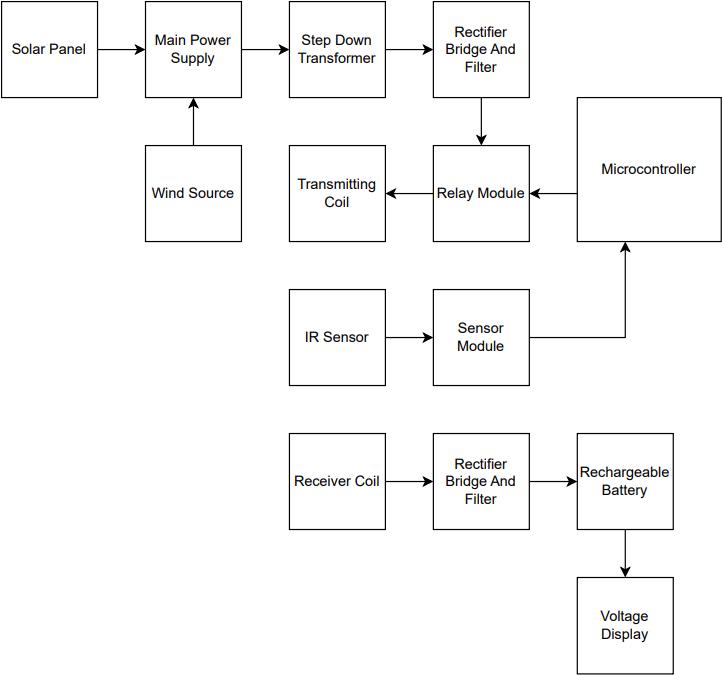 Solar Panel

Main Power Supply

Step Down Transformer

Rectifier Bridge And Filter

Wind Source

Transmitting Coil

Relay Module

Microcontroller

IR Sensor

Sensor Module

Receiver Coil

Rectifier Bridge And Filter

Rechargeable Battery

Voltage Display